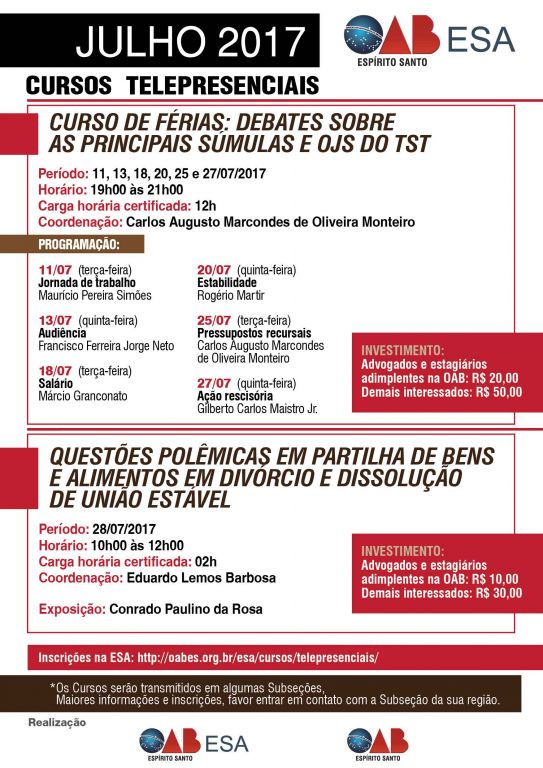 JULHO 2017

OAB ESA
ESPÍRITO SANTO

CURSOS TELEPRESENCIAIS

CURSO DE FÉRIAS: DEBATES SOBRE AS PRINCIPAIS SÚMULAS E OJS DO TST

Período: 11, 13, 18, 20, 25 e 27/07/2017
Horário: 19h00 às 21h00
Carga horária certificada: 12h
Coordenação: Carlos Augusto Marcondes de Oliveira Monteiro

PROGRAMAÇÃO:

11/07 (terça-feira)
Jornada de trabalho
Maurício Pereira Simões

13/07 (quinta-feira)
Audiência
Francisco Ferreira Jorge Neto

18/07 (terça-feira)
Salário
Márcio Granconato

20/07 (quinta-feira)
Estabilidade
Rogério Martir

25/07 (terça-feira)
Pressupostos recursais
Carlos Augusto Marcondes de Oliveira Monteiro

27/07 (quinta-feira)
Ação rescisória
Gilberto Carlos Maistro Jr.

INVESTIMENTO:
Advogados e estagiários adimplentes na OAB: R$ 20,00
Demais interessados: R$ 50,00

QUESTÕES POLÊMICAS EM PARTILHA DE BENS E ALIMENTOS EM DIVÓRCIO E DISSOLUÇÃO DE UNIÃO ESTÁVEL

Período: 28/07/2017
Horário: 10h00 às 12h00
Carga horária certificada: 02h
Coordenação: Eduardo Lemos Barbosa

Exposição: Conrado Paulino da Rosa

INVESTIMENTO:
Advogados e estagiários adimplentes na OAB: R$ 10,00
Demais interessados: R$ 30,00

Inscrições na ESA: http://oabes.org.br/esa/cursos/telepresenciais/

*Os Cursos serão transmitidos em algumas Subseções,
Maiores informações e inscrições, favor entrar em contato com a Subseção da sua região.

Realização

OAB ESA
ESPÍRITO SANTO

OAB
ESPÍRITO SANTO